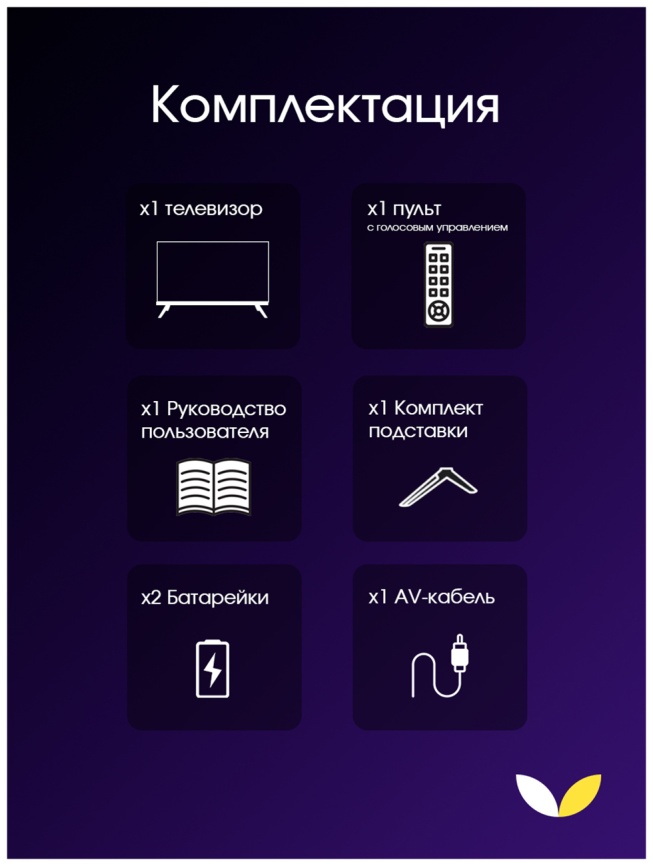 Комплектация

x1 телевизор

x1 пульт
с голосовым управлением

x1 Руководство пользователя

x1 Комплект подставки

x2 Батарейки

x1 AV-кабель